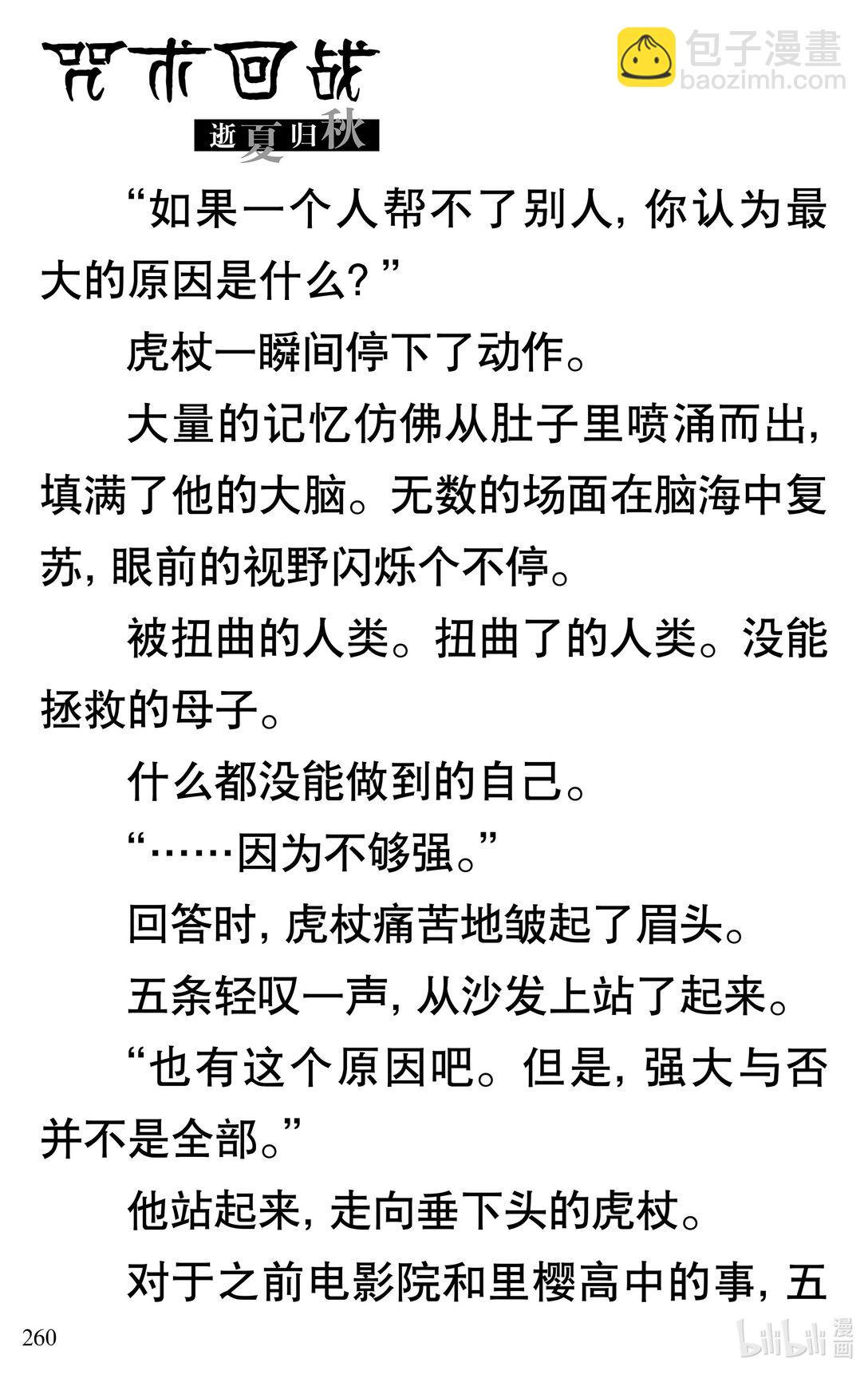 咒术回战
逝夏归秋

包子漫畫
baozimh.com

“如果一个人帮不了别人，你认为最大的原因是什么？”

虎杖一瞬间停下了动作。

大量的记忆仿佛从肚子里喷涌而出，填满了他的大脑。无数的场面在脑海中复苏，眼前的视野闪烁个不停。

被扭曲的人类。扭曲了的人类。没能拯救的母子。

什么都没能做到的自己。

“……因为不够强。”

回答时，虎杖痛苦地皱起了眉头。

五条轻叹一声，从沙发上站了起来。

“也有这个原因吧。但是，强大与否并不是全部。”

他站起来，走向垂下头的虎杖。

对于之前电影院和里樱高中的事，五

260

bilibili 漫画